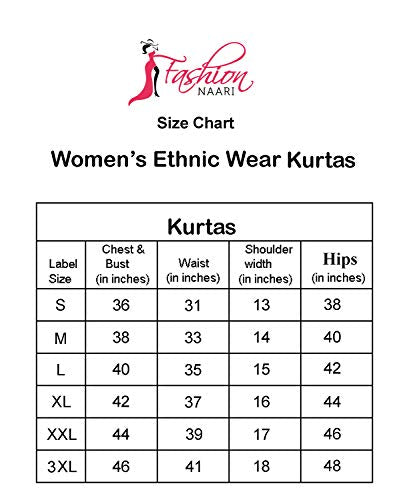 Fashion
NAARI

Size Chart

Women's Ethnic Wear Kurtas

Kurtas

| Label Size | Chest & Bust (in inches) | Waist (in inches) | Shoulder width (in inches) | Hips (in inches) |
|---|---|---|---|---|
| S | 36 | 31 | 13 | 38 |
| M | 38 | 33 | 14 | 40 |
| L | 40 | 35 | 15 | 42 |
| XL | 42 | 37 | 16 | 44 |
| XXL | 44 | 39 | 17 | 46 |
| 3XL | 46 | 41 | 18 | 48 |